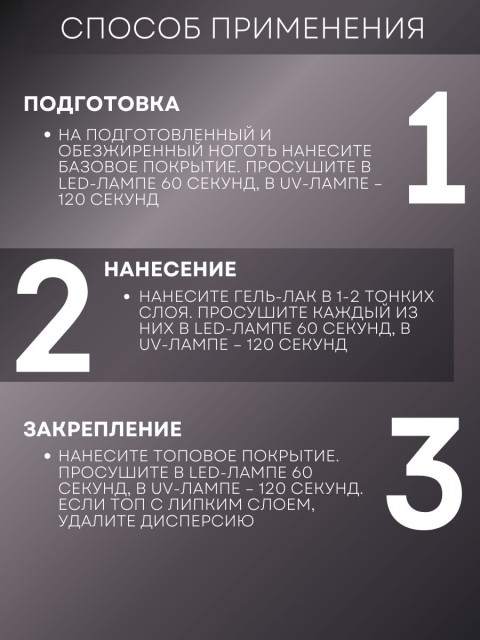 СПОСОБ ПРИМЕНЕНИЯ

ПОДГОТОВКА

1

• НА ПОДГОТОВЛЕННЫЙ И ОБЕЗЖИРЕННЫЙ НОГОТЬ НАНЕСИТЕ БАЗОВОЕ ПОКРЫТИЕ. ПРОСУШИТЕ В LED-ЛАМПЕ 60 СЕКУНД, В UV-ЛАМПЕ – 120 СЕКУНД

2

НАНЕСЕНИЕ

• НАНЕСИТЕ ГЕЛЬ-ЛАК В 1-2 ТОНКИХ СЛОЯ. ПРОСУШИТЕ КАЖДЫЙ ИЗ НИХ В LED-ЛАМПЕ 60 СЕКУНД, В UV-ЛАМПЕ – 120 СЕКУНД

ЗАКРЕПЛЕНИЕ

3

• НАНЕСИТЕ ТОПОВОЕ ПОКРЫТИЕ. ПРОСУШИТЕ В LED-ЛАМПЕ 60 СЕКУНД, В UV-ЛАМПЕ – 120 СЕКУНД. ЕСЛИ ТОП С ЛИПКИМ СЛОЕМ, УДАЛИТЕ ДИСПЕРСИЮ